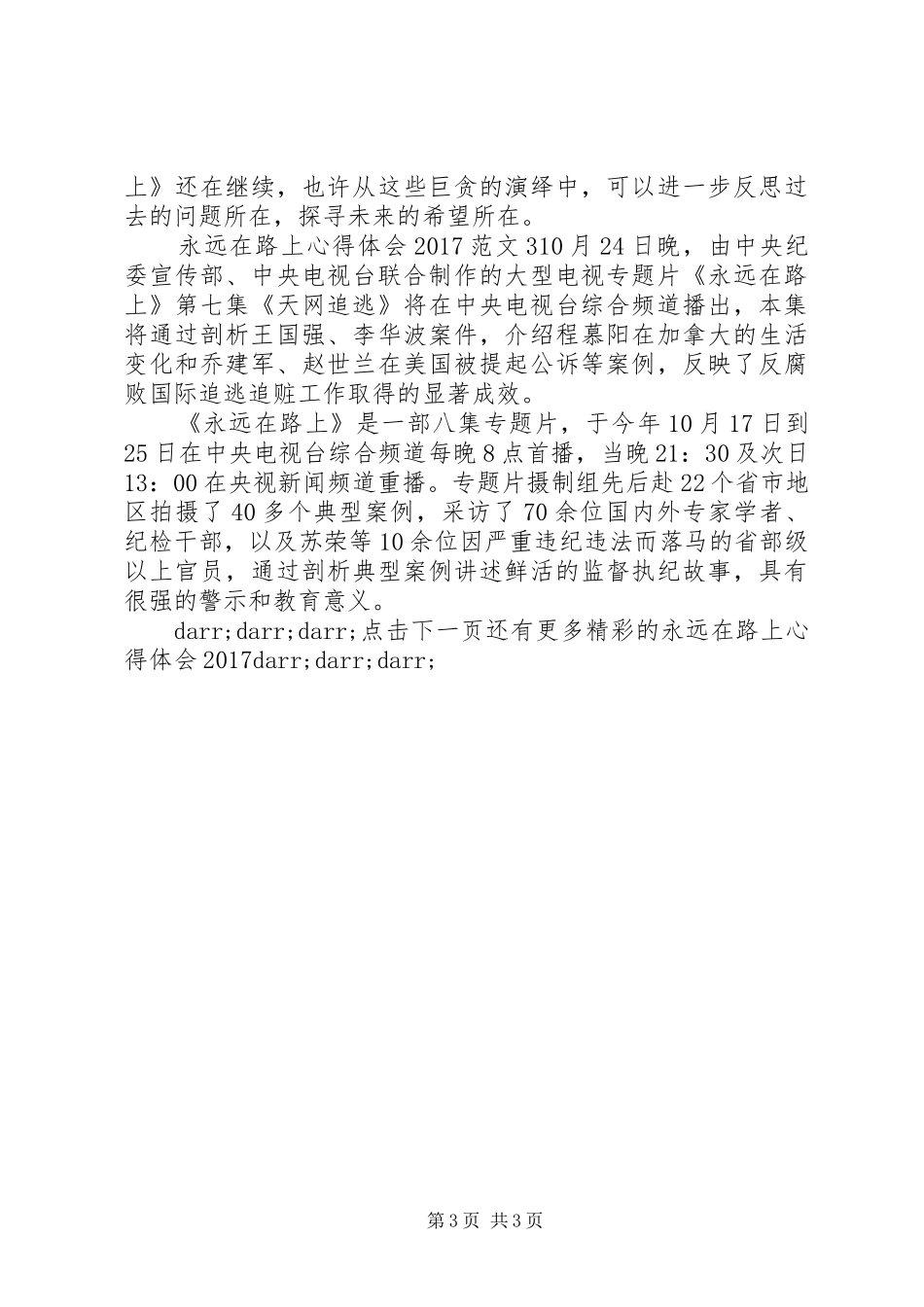 上》还在继续，也许从这些巨贪的演绎中，可以进一步反思过去的问题所在，探寻未来的希望所在。

永远在路上心得体会2017范文310月24日晚，由中央纪委宣传部、中央电视台联合制作的大型电视专题片《永远在路上》第七集《天网追逃》将在中央电视台综合频道播出，本集将通过剖析王国强、李华波案件，介绍程慕阳在加拿大的生活变化和乔建军、赵世兰在美国被提起公诉等案例，反映了反腐败国际追逃追赃工作取得的显著成效。

《永远在路上》是一部八集专题片，于今年10月17日到25日在中央电视台综合频道每晚8点首播，当晚21：30及次日13：00在央视新闻频道重播。专题片摄制组先后赴22个省市地区拍摄了40多个典型案例，采访了70余位国内外专家学者、纪检干部，以及苏荣等10余位因严重违纪违法而落马的省部级以上官员，通过剖析典型案例讲述鲜活的监督执纪故事，具有很强的警示和教育意义。

darr;darr;darr;点击下一页还有更多精彩的永远在路上心得体会2017darr;darr;darr;

第3页 共3页